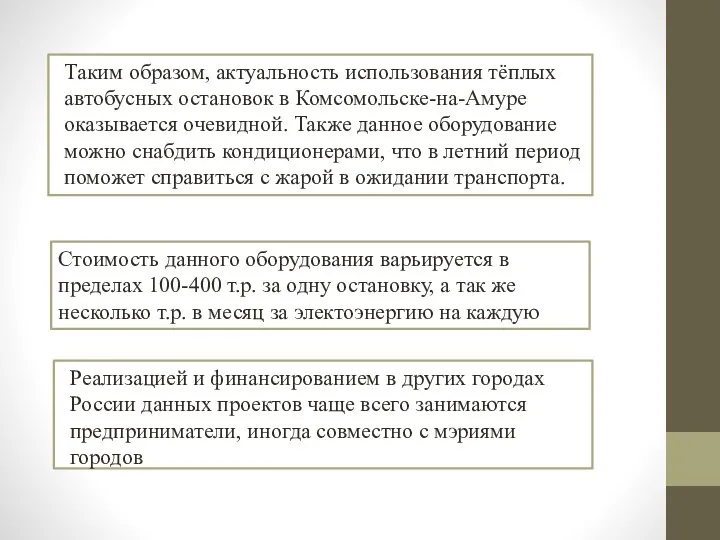 Таким образом, актуальность использования тёплых автобусных остановок в Комсомольске-на-Амуре оказывается очевидной. Также данное оборудование можно снабдить кондиционерами, что в летний период поможет справиться с жарой в ожидании транспорта.

Стоимость данного оборудования варьируется в пределах 100-400 т.р. за одну остановку, а так же несколько т.р. в месяц за электоэнергию на каждую

Реализацией и финансированием в других городах России данных проектов чаще всего занимаются предприниматели, иногда совместно с мэриями городов